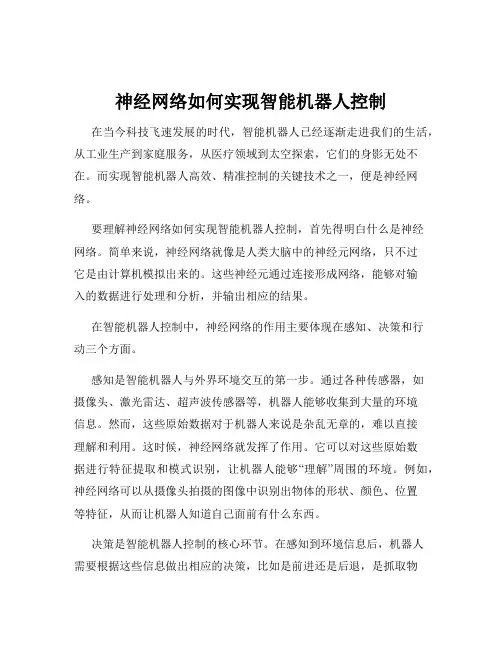 神经网络如何实现智能机器人控制

在当今科技飞速发展的时代，智能机器人已经逐渐走进我们的生活，从工业生产到家庭服务，从医疗领域到太空探索，它们的身影无处不在。而实现智能机器人高效、精准控制的关键技术之一，便是神经网络。

要理解神经网络如何实现智能机器人控制，首先得明白什么是神经网络。简单来说，神经网络就像是人类大脑中的神经元网络，只不过它是由计算机模拟出来的。这些神经元通过连接形成网络，能够对输入的数据进行处理和分析，并输出相应的结果。

在智能机器人控制中，神经网络的作用主要体现在感知、决策和行动三个方面。

感知是智能机器人与外界环境交互的第一步。通过各种传感器，如摄像头、激光雷达、超声波传感器等，机器人能够收集到大量的环境信息。然而，这些原始数据对于机器人来说是杂乱无章的，难以直接理解和利用。这时候，神经网络就发挥了作用。它可以对这些原始数据进行特征提取和模式识别，让机器人能够“理解”周围的环境。例如，神经网络可以从摄像头拍摄的图像中识别出物体的形状、颜色、位置等特征，从而让机器人知道自己面前有什么东西。

决策是智能机器人控制的核心环节。在感知到环境信息后，机器人需要根据这些信息做出相应的决策，比如是前进还是后退，是抓取物